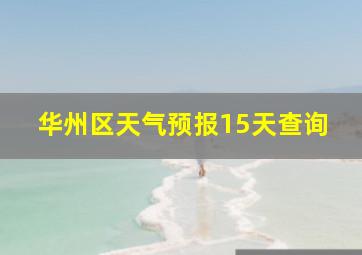 华州区天气预报15天查询